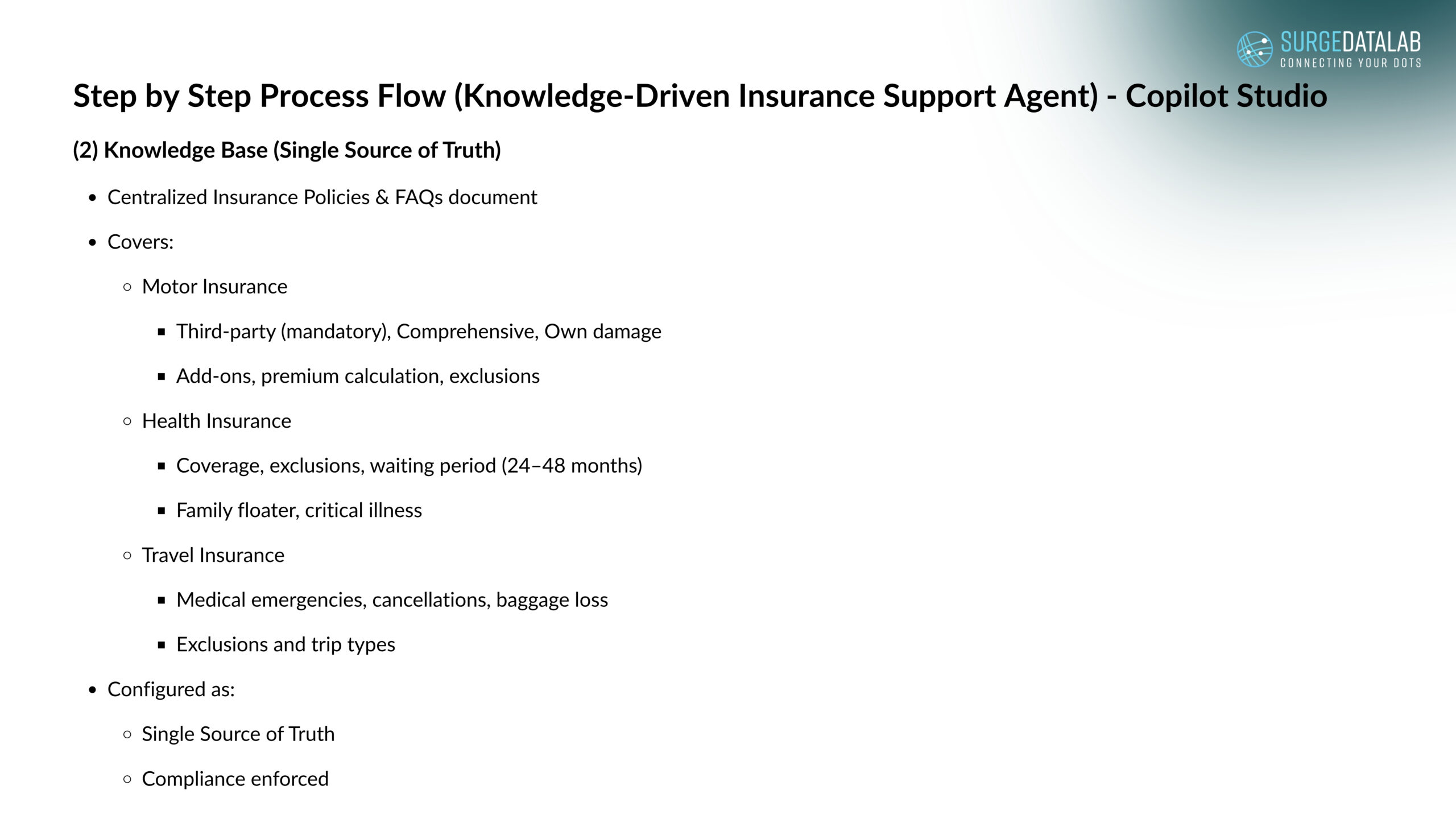 SURGEDATALAB
CONNECTING YOUR DOTS

Step by Step Process Flow (Knowledge-Driven Insurance Support Agent) - Copilot Studio

(2) Knowledge Base (Single Source of Truth)

- Centralized Insurance Policies & FAQs document
- Covers:
  - Motor Insurance
    - Third-party (mandatory), Comprehensive, Own damage
    - Add-ons, premium calculation, exclusions
  - Health Insurance
    - Coverage, exclusions, waiting period (24–48 months)
    - Family floater, critical illness
  - Travel Insurance
    - Medical emergencies, cancellations, baggage loss
    - Exclusions and trip types
- Configured as:
  - Single Source of Truth
  - Compliance enforced